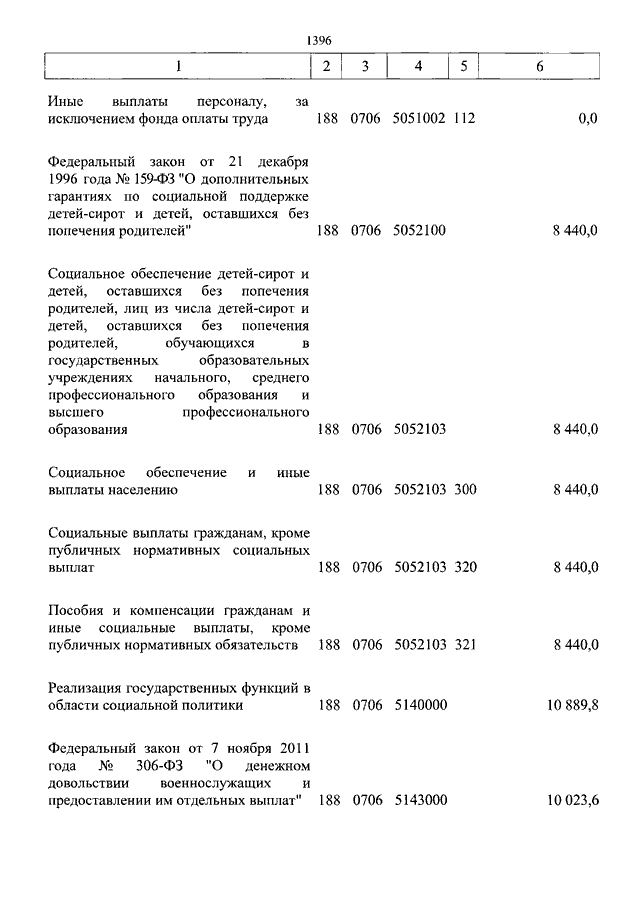 1396

| 1 | 2 | 3 | 4 | 5 | 6 |
|---|---|---|---|---|---|
| Иные выплаты персоналу, за исключением фонда оплаты труда | 188 | 0706 | 5051002 | 112 | 0,0 |
| Федеральный закон от 21 декабря 1996 года № 159-ФЗ "О дополнительных гарантиях по социальной поддержке детей-сирот и детей, оставшихся без попечения родителей" | 188 | 0706 | 5052100 | | 8 440,0 |
| Социальное обеспечение детей-сирот и детей, оставшихся без попечения родителей, лиц из числа детей-сирот и детей, оставшихся без попечения родителей, обучающихся в государственных образовательных учреждениях начального, среднего профессионального образования и высшего профессионального образования | 188 | 0706 | 5052103 | | 8 440,0 |
| Социальное обеспечение и иные выплаты населению | 188 | 0706 | 5052103 | 300 | 8 440,0 |
| Социальные выплаты гражданам, кроме публичных нормативных социальных выплат | 188 | 0706 | 5052103 | 320 | 8 440,0 |
| Пособия и компенсации гражданам и иные социальные выплаты, кроме публичных нормативных обязательств | 188 | 0706 | 5052103 | 321 | 8 440,0 |
| Реализация государственных функций в области социальной политики | 188 | 0706 | 5140000 | | 10 889,8 |
| Федеральный закон от 7 ноября 2011 года № 306-ФЗ "О денежном довольствии военнослужащих и предоставлении им отдельных выплат" | 188 | 0706 | 5143000 | | 10 023,6 |